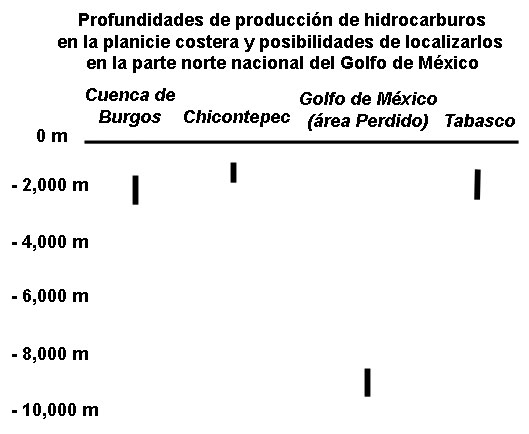 Profundidades de producción de hidrocarburos en la planicie costera y posibilidades de localizarlos en la parte norte nacional del Golfo de México

Cuenca de Burgos

Chicontepec

Golfo de México (área Perdido)

Tabasco

0 m

- 2,000 m

- 4,000 m

- 6,000 m

- 8,000 m

- 10,000 m